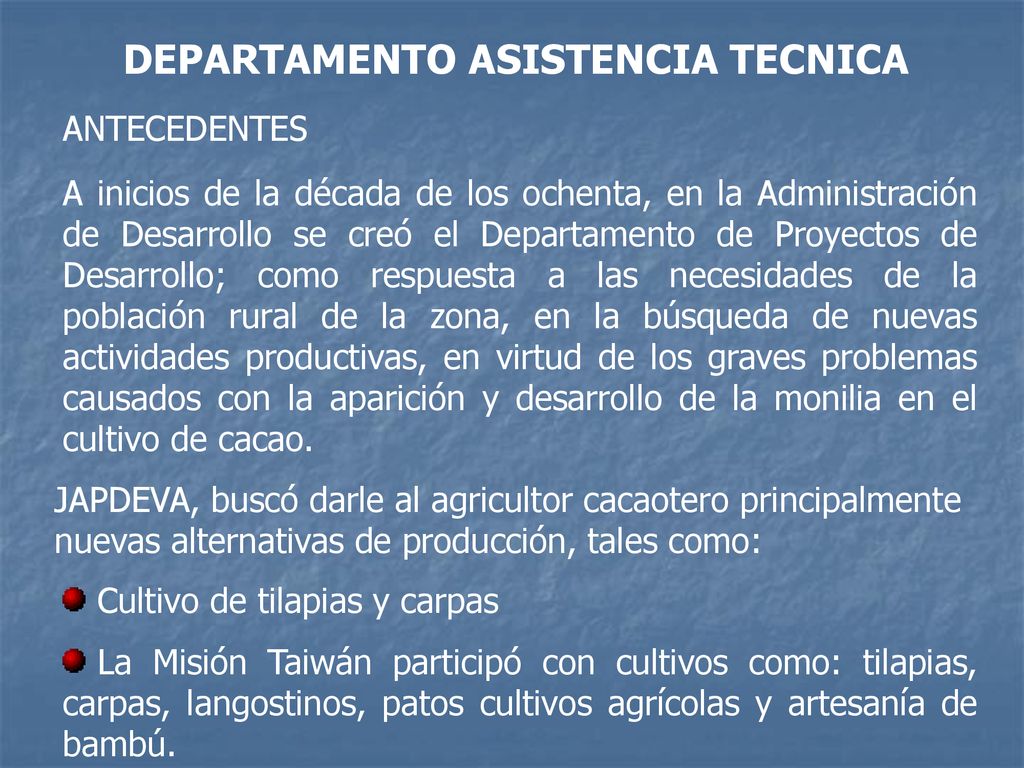 DEPARTAMENTO ASISTENCIA TECNICA

ANTECEDENTES

A inicios de la década de los ochenta, en la Administración de Desarrollo se creó el Departamento de Proyectos de Desarrollo; como respuesta a las necesidades de la población rural de la zona, en la búsqueda de nuevas actividades productivas, en virtud de los graves problemas causados con la aparición y desarrollo de la monilia en el cultivo de cacao.

JAPDEVA, buscó darle al agricultor cacaotero principalmente nuevas alternativas de producción, tales como:

Cultivo de tilapias y carpas

La Misión Taiwán participó con cultivos como: tilapias, carpas, langostinos, patos cultivos agrícolas y artesanía de bambú.